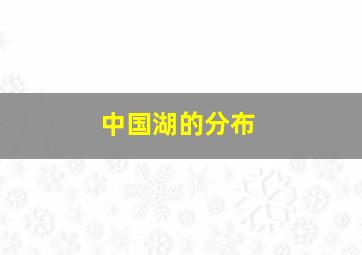 中国湖的分布